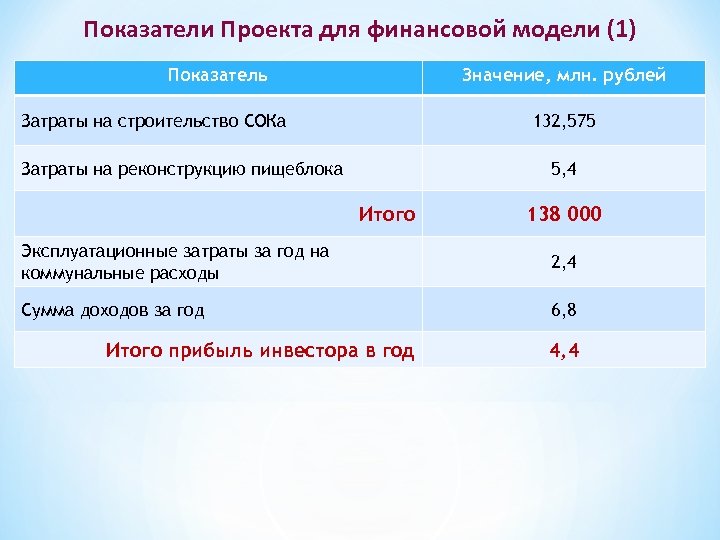 Показатели Проекта для финансовой модели (1)

| Показатель | Значение, млн. рублей |
|---|---|
| Затраты на строительство СОКа | 132,575 |
| Затраты на реконструкцию пищеблока | 5,4 |
| Итого | 138 000 |
| Эксплуатационные затраты за год на коммунальные расходы | 2,4 |
| Сумма доходов за год | 6,8 |
| Итого прибыль инвестора в год | 4,4 |